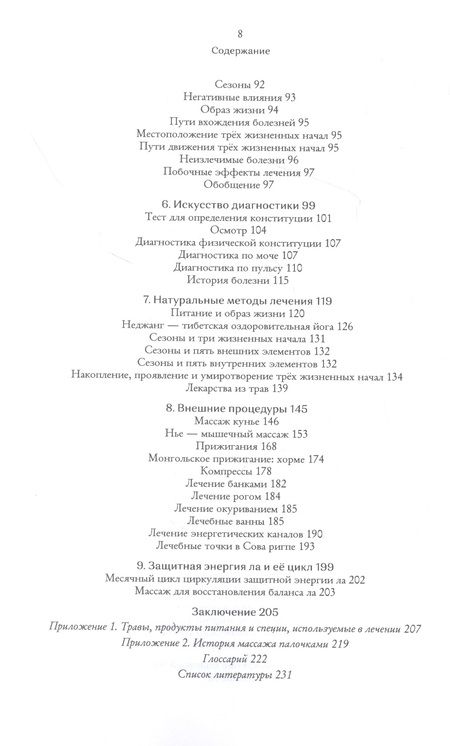 8
Содержание

Сезоны 92
Негативные влияния 93
Образ жизни 94
Пути вхождения болезней 95
Местоположение трёх жизненных начал 95
Пути движения трёх жизненных начал 95
Неизлечимые болезни 96
Побочные эффекты лечения 97
Обобщение 97

6. Искусство диагностики 99
Тест для определения конституции 101
Осмотр 104
Диагностика физической конституции 107
Диагностика по моче 107
Диагностика по пульсу 110
История болезни 115

7. Натуральные методы лечения 119
Питание и образ жизни 120
Неджанг — тибетская оздоровительная йога 126
Сезоны и три жизненных начала 131
Сезоны и пять внешних элементов 132
Сезоны и пять внутренних элементов 132
Накопление, проявление и умиротворение трёх жизненных начал 134
Лекарства из трав 139

8. Внешние процедуры 145
Массаж кунье 146
Нье — мышечный массаж 153
Прижигания 168
Монгольское прижигание: хорме 174
Компрессы 178
Лечение банками 182
Лечение рогом 184
Лечение окуриванием 185
Лечебные ванны 185
Лечение энергетических каналов 190
Лечебные точки в Сова ригпе 193

9. Защитная энергия ла и её цикл 199
Месячный цикл циркуляции защитной энергии ла 202
Массаж для восстановления баланса ла 203

Заключение 205
Приложение 1. Травы, продукты питания и специи, используемые в лечении 207
Приложение 2. История массажа палочками 219
Глоссарий 222
Список литературы 231